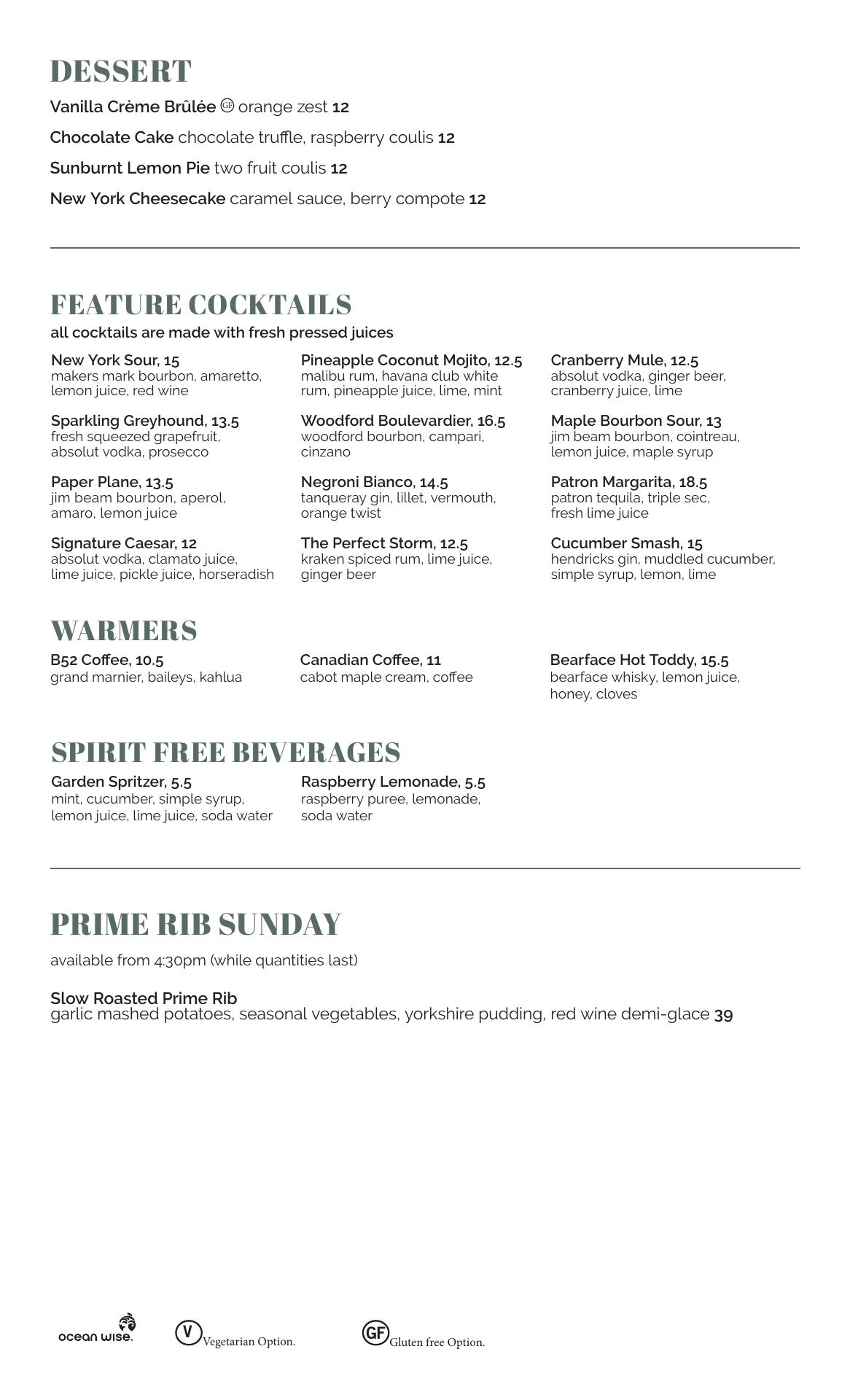 DESSERT

Vanilla Crème Brûlée GF orange zest 12

Chocolate Cake chocolate truffle, raspberry coulis 12

Sunburnt Lemon Pie two fruit coulis 12

New York Cheesecake caramel sauce, berry compote 12

FEATURE COCKTAILS

all cocktails are made with fresh pressed juices

New York Sour, 15
makers mark bourbon, amaretto, lemon juice, red wine

Sparkling Greyhound, 13.5
fresh squeezed grapefruit, absolut vodka, prosecco

Paper Plane, 13.5
jim beam bourbon, aperol, amaro, lemon juice

Signature Caesar, 12
absolut vodka, clamato juice, lime juice, pickle juice, horseradish

Pineapple Coconut Mojito, 12.5
malibu rum, havana club white rum, pineapple juice, lime, mint

Woodford Boulevardier, 16.5
woodford bourbon, campari, cinzano

Negroni Bianco, 14.5
tanqueray gin, lillet, vermouth, orange twist

The Perfect Storm, 12.5
kraken spiced rum, lime juice, ginger beer

Cranberry Mule, 12.5
absolut vodka, ginger beer, cranberry juice, lime

Maple Bourbon Sour, 13
jim beam bourbon, cointreau, lemon juice, maple syrup

Patron Margarita, 18.5
patron tequila, triple sec, fresh lime juice

Cucumber Smash, 15
hendricks gin, muddled cucumber, simple syrup, lemon, lime

WARMERS

B52 Coffee, 10.5
grand marnier, baileys, kahlua

Canadian Coffee, 11
cabot maple cream, coffee

Bearface Hot Toddy, 15.5
bearface whisky, lemon juice, honey, cloves

SPIRIT FREE BEVERAGES

Garden Spritzer, 5.5
mint, cucumber, simple syrup, lemon juice, lime juice, soda water

Raspberry Lemonade, 5.5
raspberry puree, lemonade, soda water

PRIME RIB SUNDAY

available from 4:30pm (while quantities last)

Slow Roasted Prime Rib
garlic mashed potatoes, seasonal vegetables, yorkshire pudding, red wine demi-glace 39

ocean wise. V Vegetarian Option. GF Gluten free Option.